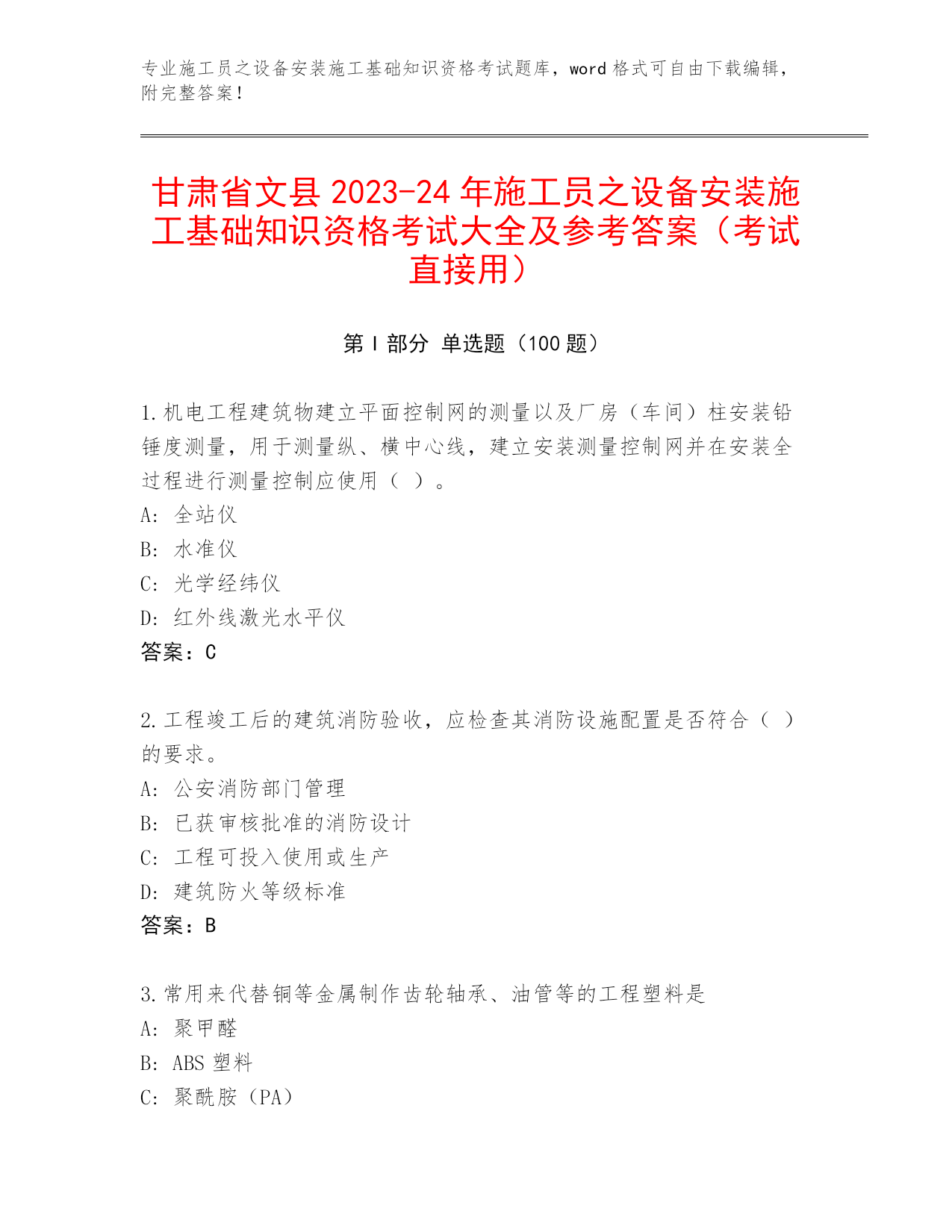 专业施工员之设备安装施工基础知识资格考试题库，word 格式可自由下载编辑，附完整答案！

甘肃省文县 2023-24 年施工员之设备安装施工基础知识资格考试大全及参考答案（考试直接用）

第 I 部分 单选题（100 题）

1.机电工程建筑物建立平面控制网的测量以及厂房（车间）柱安装铅锤度测量，用于测量纵、横中心线，建立安装测量控制网并在安装全过程进行测量控制应使用（ ）。
A: 全站仪
B: 水准仪
C: 光学经纬仪
D: 红外线激光水平仪
答案：C

2.工程竣工后的建筑消防验收，应检查其消防设施配置是否符合（ ）的要求。
A: 公安消防部门管理
B: 已获审核批准的消防设计
C: 工程可投入使用或生产
D: 建筑防火等级标准
答案：B

3.常用来代替铜等金属制作齿轮轴承、油管等的工程塑料是
A: 聚甲醛
B: ABS 塑料
C: 聚酰胺（PA）